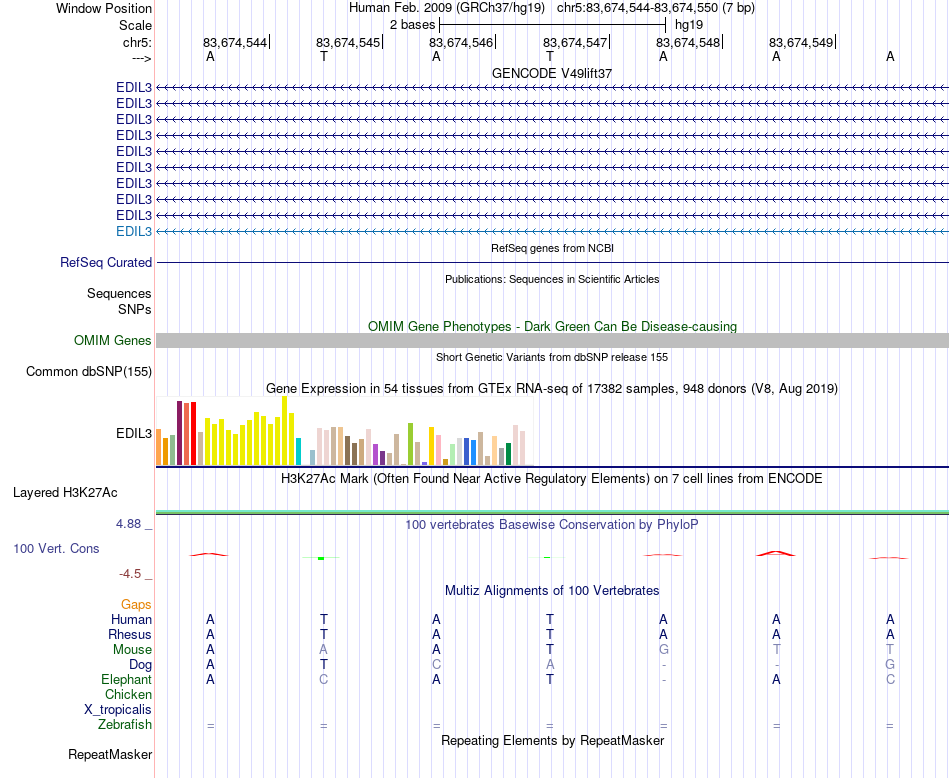 Window Position Human Feb. 2009 (GRCh37/hg19) chr5:83,674,544-83,674,550 (7 bp)
Scale 2 bases hg19
chr5: 83,674,544 83,674,545 83,674,546 83,674,547 83,674,548 83,674,549
---> A T A T A A A
GENCODE V49lift37
EDIL3
EDIL3
EDIL3
EDIL3
EDIL3
EDIL3
EDIL3
EDIL3
EDIL3
EDIL3
RefSeq genes from NCBI
RefSeq Curated
Publications: Sequences in Scientific Articles
Sequences
SNPs
OMIM Gene Phenotypes - Dark Green Can Be Disease-causing
OMIM Genes
Short Genetic Variants from dbSNP release 155
Common dbSNP(155)
Gene Expression in 54 tissues from GTEx RNA-seq of 17382 samples, 948 donors (V8, Aug 2019)
EDIL3
H3K27Ac Mark (Often Found Near Active Regulatory Elements) on 7 cell lines from ENCODE
Layered H3K27Ac
4.88 _ 100 vertebrates Basewise Conservation by PhyloP
100 Vert. Cons
-4.5 _
Multiz Alignments of 100 Vertebrates
Gaps
Human A T A T A A A
Rhesus A T A T A A A
Mouse A A A T G T T
Dog A T C A - - G
Elephant A C A T - A C
Chicken
X_tropicalis
Zebrafish = = = = = = =
Repeating Elements by RepeatMasker
RepeatMasker